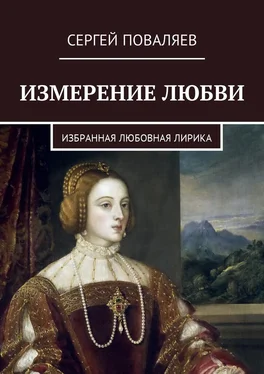 СЕРГЕЙ ПОВАЛЯЕВ

ИЗМЕРЕНИЕ ЛЮБВИ

ИЗБРАННАЯ ЛЮБОВНАЯ ЛИРИКА